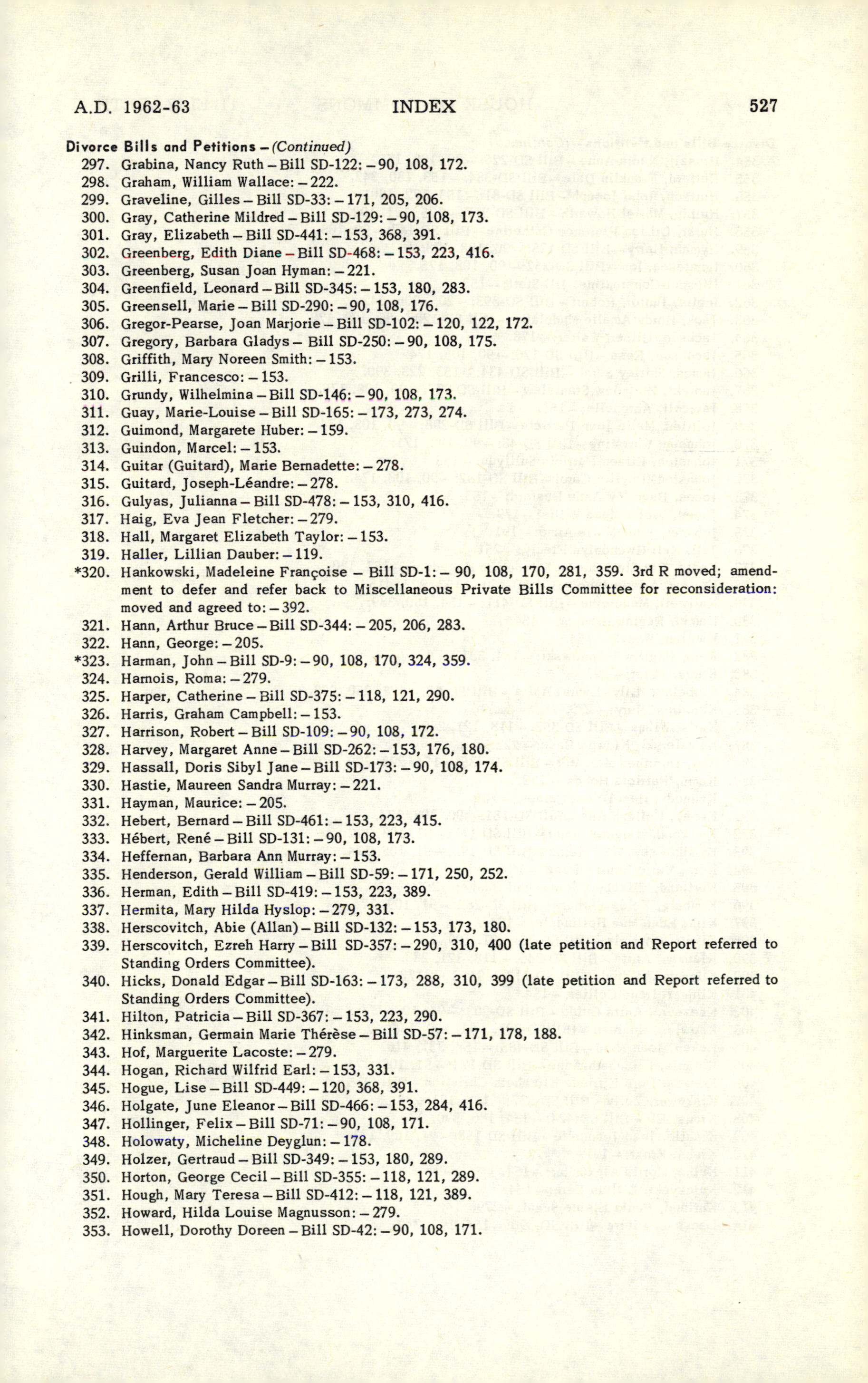 A.D. 1962-63 INDEX 527

Divorce Bills and Petitions – (Continued)

297. Grabina, Nancy Ruth – Bill SD-122: – 90, 108, 172.
298. Graham, William Wallace: – 222.
299. Graveline, Gilles – Bill SD-33: – 171, 205, 206.
300. Gray, Catherine Mildred – Bill SD-129: – 90, 108, 173.
301. Gray, Elizabeth – Bill SD-441: – 153, 368, 391.
302. Greenberg, Edith Diane – Bill SD-468: – 153, 223, 416.
303. Greenberg, Susan Joan Hyman: – 221.
304. Greenfield, Leonard – Bill SD-345: – 153, 180, 283.
305. Greensell, Marie – Bill SD-290: – 90, 108, 176.
306. Gregor-Pearse, Joan Marjorie – Bill SD-102: – 120, 122, 172.
307. Gregory, Barbara Gladys – Bill SD-250: – 90, 108, 175.
308. Griffith, Mary Noreen Smith: – 153.
309. Grilli, Francesco: – 153.
310. Grundy, Wilhelmina – Bill SD-146: – 90, 108, 173.
311. Guay, Marie-Louise – Bill SD-165: – 173, 273, 274.
312. Guimond, Margarete Huber: – 159.
313. Guindon, Marcel: – 153.
314. Guitar (Guitard), Marie Bernadette: – 278.
315. Guitard, Joseph-Léandre: – 278.
316. Gulyas, Julianna – Bill SD-478: – 153, 310, 416.
317. Haig, Eva Jean Fletcher: – 279.
318. Hall, Margaret Elizabeth Taylor: – 153.
319. Haller, Lillian Dauber: – 119.
*320. Hankowski, Madeleine Françoise – Bill SD-1: – 90, 108, 170, 281, 359. 3rd R moved; amendment to defer and refer back to Miscellaneous Private Bills Committee for reconsideration: moved and agreed to: – 392.
321. Hann, Arthur Bruce – Bill SD-344: – 205, 206, 283.
322. Hann, George: – 205.
*323. Harman, John – Bill SD-9: – 90, 108, 170, 324, 359.
324. Harnois, Roma: – 279.
325. Harper, Catherine – Bill SD-375: – 118, 121, 290.
326. Harris, Graham Campbell: – 153.
327. Harrison, Robert – Bill SD-109: – 90, 108, 172.
328. Harvey, Margaret Anne – Bill SD-262: – 153, 176, 180.
329. Hassall, Doris Sibyl Jane – Bill SD-173: – 90, 108, 174.
330. Hastie, Maureen Sandra Murray: – 221.
331. Hayman, Maurice: – 205.
332. Hebert, Bernard – Bill SD-461: – 153, 223, 415.
333. Hébert, René – Bill SD-131: – 90, 108, 173.
334. Heffernan, Barbara Ann Murray: – 153.
335. Henderson, Gerald William – Bill SD-59: – 171, 250, 252.
336. Herman, Edith – Bill SD-419: – 153, 223, 389.
337. Hermita, Mary Hilda Hyslop: – 279, 331.
338. Herscovitch, Abie (Allan) – Bill SD-132: – 153, 173, 180.
339. Herscovitch, Ezreh Harry – Bill SD-357: – 290, 310, 400 (late petition and Report referred to Standing Orders Committee).
340. Hicks, Donald Edgar – Bill SD-163: – 173, 288, 310, 399 (late petition and Report referred to Standing Orders Committee).
341. Hilton, Patricia – Bill SD-367: – 153, 223, 290.
342. Hinksman, Germain Marie Thérèse – Bill SD-57: – 171, 178, 188.
343. Hof, Marguerite Lacoste: – 279.
344. Hogan, Richard Wilfrid Earl: – 153, 331.
345. Hogue, Lise – Bill SD-449: – 120, 368, 391.
346. Holgate, June Eleanor – Bill SD-466: – 153, 284, 416.
347. Hollinger, Felix – Bill SD-71: – 90, 108, 171.
348. Holowaty, Micheline Deyglun: – 178.
349. Holzer, Gertraud – Bill SD-349: – 153, 180, 289.
350. Horton, George Cecil – Bill SD-355: – 118, 121, 289.
351. Hough, Mary Teresa – Bill SD-412: – 118, 121, 389.
352. Howard, Hilda Louise Magnusson: – 279.
353. Howell, Dorothy Doreen – Bill SD-42: – 90, 108, 171.